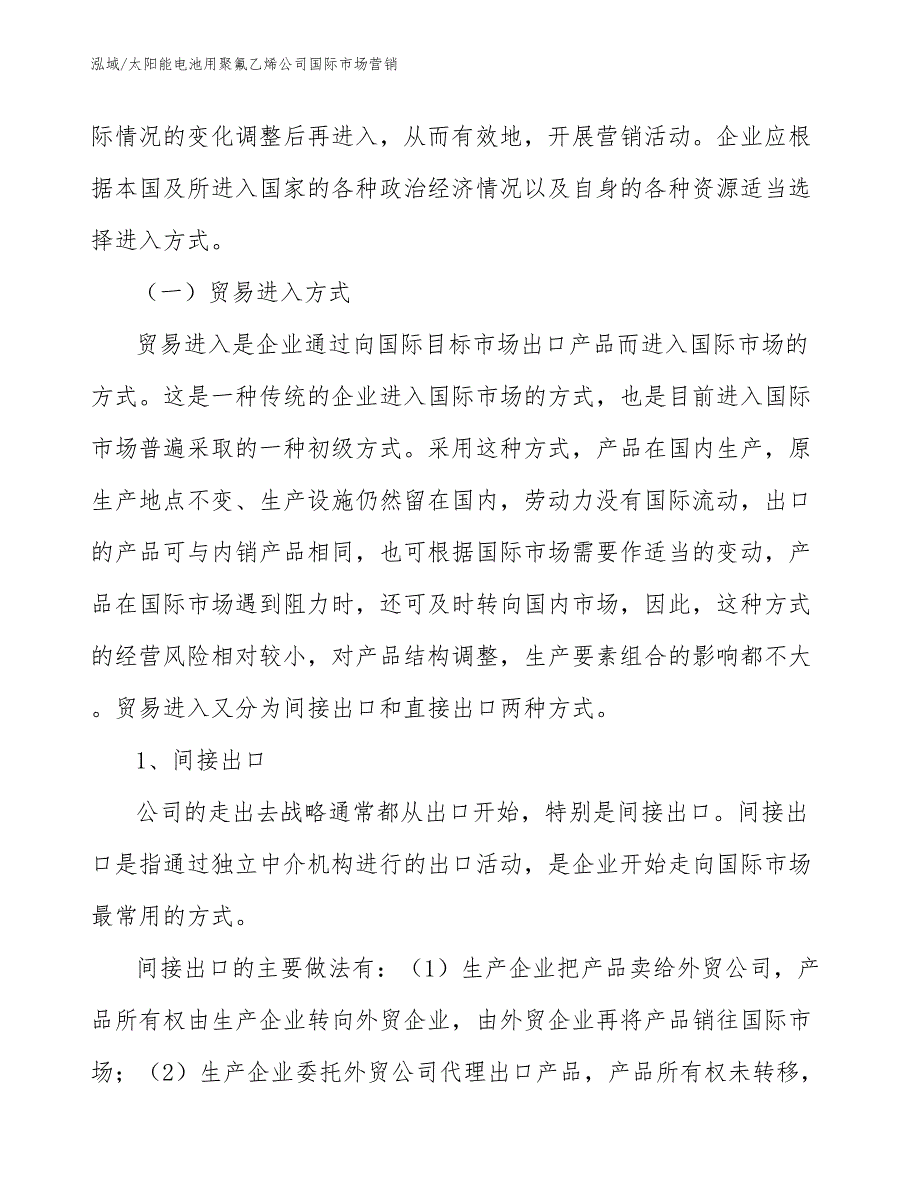 泓域/太阳能电池用聚氟乙烯公司国际市场营销

际情况的变化调整后再进入，从而有效地，开展营销活动。企业应根据本国及所进入国家的各种政治经济情况以及自身的各种资源适当选择进入方式。

（一）贸易进入方式

贸易进入是企业通过向国际目标市场出口产品而进入国际市场的方式。这是一种传统的企业进入国际市场的方式，也是目前进入国际市场普遍采取的一种初级方式。采用这种方式，产品在国内生产，原生产地点不变、生产设施仍然留在国内，劳动力没有国际流动，出口的产品可与内销产品相同，也可根据国际市场需要作适当的变动，产品在国际市场遇到阻力时，还可及时转向国内市场，因此，这种方式的经营风险相对较小，对产品结构调整，生产要素组合的影响都不大。贸易进入又分为间接出口和直接出口两种方式。

1、间接出口

公司的走出去战略通常都从出口开始，特别是间接出口。间接出口是指通过独立中介机构进行的出口活动，是企业开始走向国际市场最常用的方式。

间接出口的主要做法有：（1）生产企业把产品卖给外贸公司，产品所有权由生产企业转向外贸企业，由外贸企业再将产品销往国际市场；（2）生产企业委托外贸公司代理出口产品，产品所有权未转移，